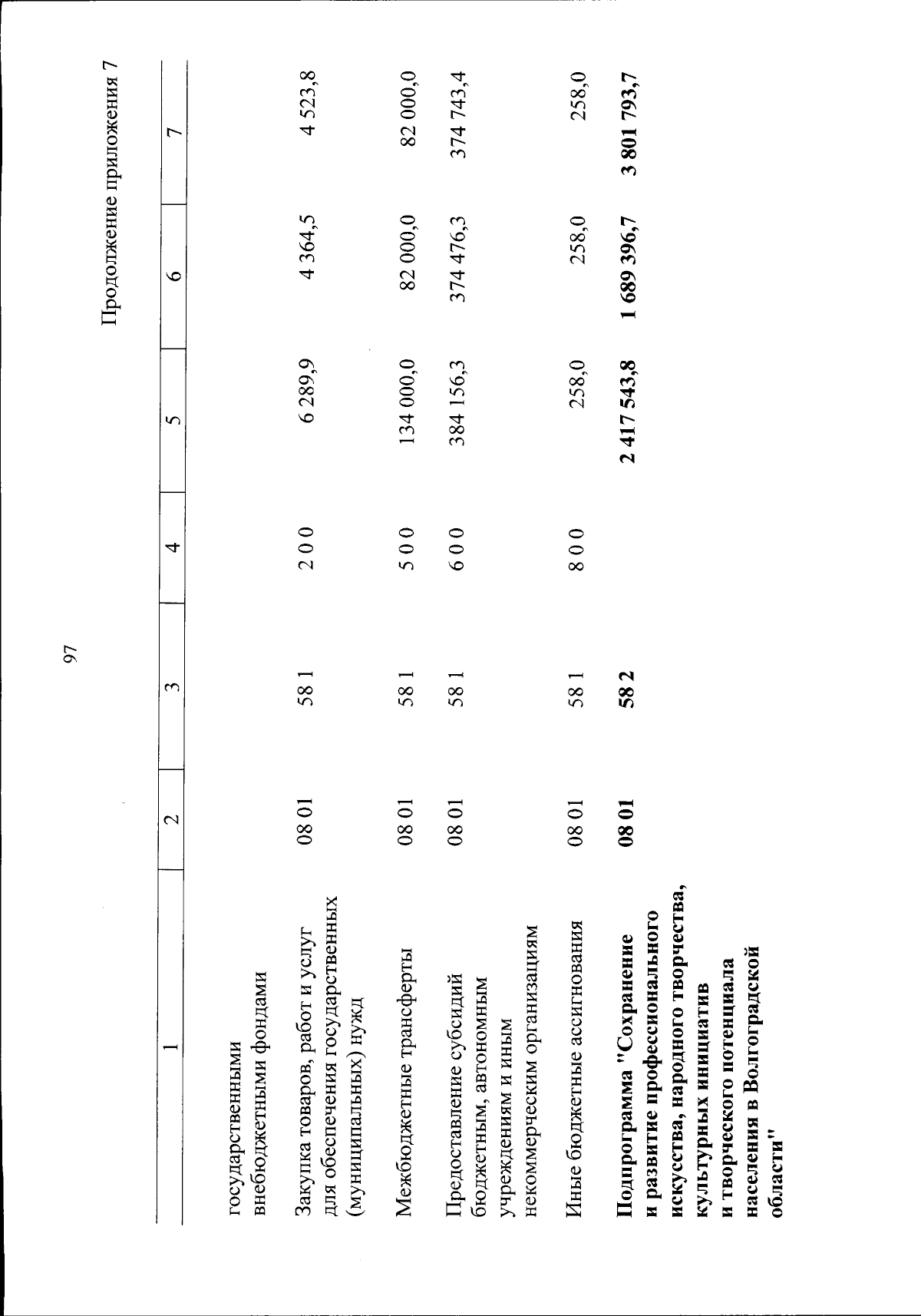 97

Продолжение приложения 7

| 1 | 2 | 3 | 4 | 5 | 6 | 7 |
|---|---|---|---|---|---|---|
| государственными внебюджетными фондами | | | | | | |
| Закупка товаров, работ и услуг для обеспечения государственных (муниципальных) нужд | 08 01 | 58 1 | 2 0 0 | 6 289,9 | 4 364,5 | 4 523,8 |
| Межбюджетные трансферты | 08 01 | 58 1 | 5 0 0 | 134 000,0 | 82 000,0 | 82 000,0 |
| Предоставление субсидий бюджетным, автономным учреждениям и иным некоммерческим организациям | 08 01 | 58 1 | 6 0 0 | 384 156,3 | 374 476,3 | 374 743,4 |
| Иные бюджетные ассигнования | 08 01 | 58 1 | 8 0 0 | 258,0 | 258,0 | 258,0 |
| Подпрограмма "Сохранение и развитие профессионального искусства, народного творчества, культурных инициатив и творческого потенциала населения в Волгоградской области" | 08 01 | 58 2 | | 2 417 543,8 | 1 689 396,7 | 3 801 793,7 |